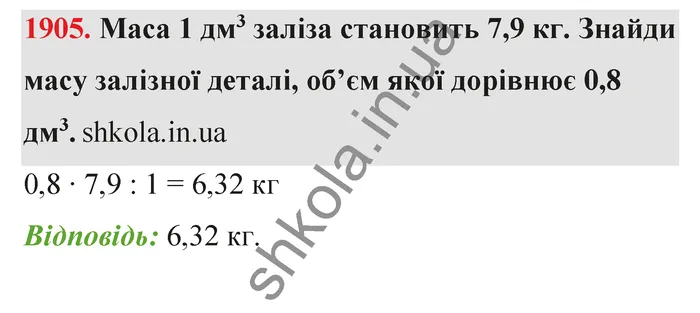 1905. Маса 1 дм$^3$ заліза становить 7,9 кг. Знайди масу залізної деталі, об'єм якої дорівнює 0,8 дм$^3$. shkola.in.ua

$0,8 \cdot 7,9 : 1 = 6,32$ кг

Відповідь: 6,32 кг.

shkola.in.ua